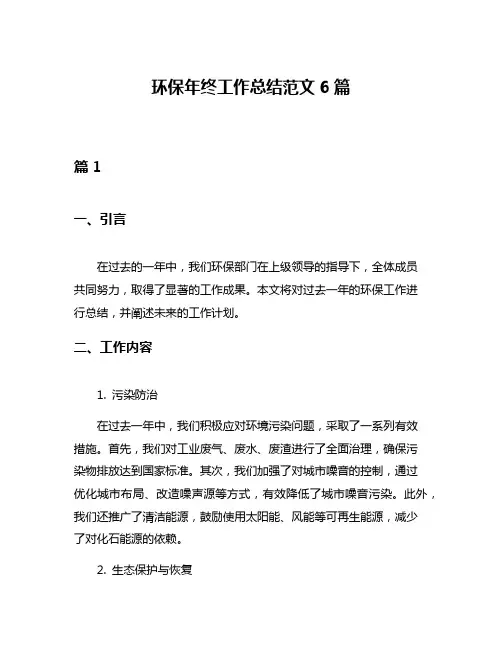 环保年终工作总结范文 6 篇

篇 1

一、引言

在过去的一年中，我们环保部门在上级领导的指导下，全体成员共同努力，取得了显著的工作成果。本文将对过去一年的环保工作进行总结，并阐述未来的工作计划。

二、工作内容

1. 污染防治

在过去一年中，我们积极应对环境污染问题，采取了一系列有效措施。首先，我们对工业废气、废水、废渣进行了全面治理，确保污染物排放达到国家标准。其次，我们加强了对城市噪音的控制，通过优化城市布局、改造噪声源等方式，有效降低了城市噪音污染。此外，我们还推广了清洁能源，鼓励使用太阳能、风能等可再生能源，减少了对化石能源的依赖。

2. 生态保护与恢复